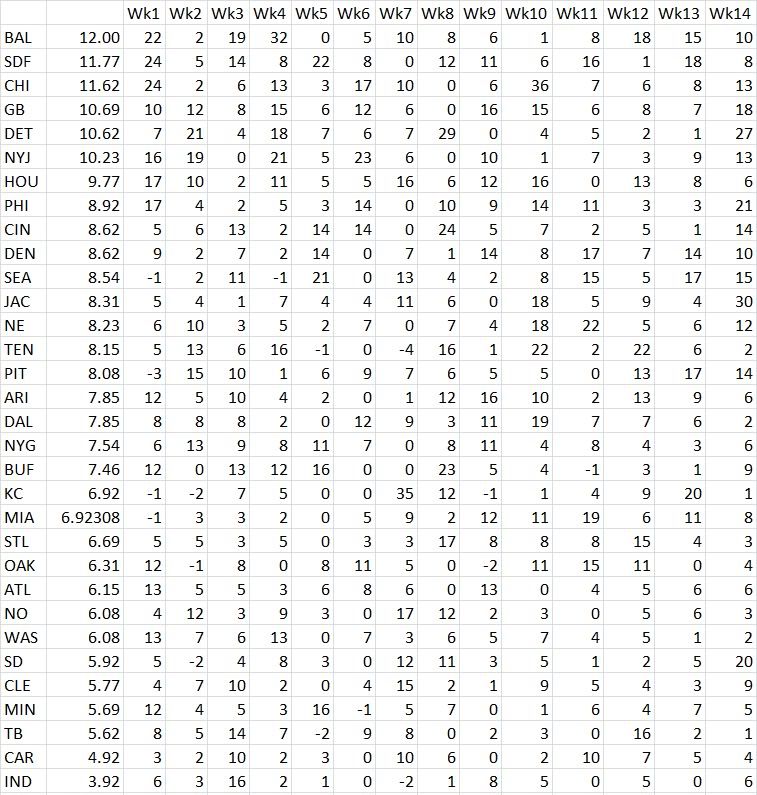 | | | Wk1 | Wk2 | Wk3 | Wk4 | Wk5 | Wk6 | Wk7 | Wk8 | Wk9 | Wk10 | Wk11 | Wk12 | Wk13 | Wk14 |
|---|---|---|---|---|---|---|---|---|---|---|---|---|---|---|---|
| BAL | 12.00 | 22 | 2 | 19 | 32 | 0 | 5 | 10 | 8 | 6 | 1 | 8 | 18 | 15 | 10 |
| SDF | 11.77 | 24 | 5 | 14 | 8 | 22 | 8 | 0 | 12 | 11 | 6 | 16 | 1 | 18 | 8 |
| CHI | 11.62 | 24 | 2 | 6 | 13 | 3 | 17 | 10 | 0 | 6 | 36 | 7 | 6 | 8 | 13 |
| GB | 10.69 | 10 | 12 | 8 | 15 | 6 | 12 | 6 | 0 | 16 | 15 | 6 | 8 | 7 | 18 |
| DET | 10.62 | 7 | 21 | 4 | 18 | 7 | 6 | 7 | 29 | 0 | 4 | 5 | 2 | 1 | 27 |
| NYJ | 10.23 | 16 | 19 | 0 | 21 | 5 | 23 | 6 | 0 | 10 | 1 | 7 | 3 | 9 | 13 |
| HOU | 9.77 | 17 | 10 | 2 | 11 | 5 | 5 | 16 | 6 | 12 | 16 | 0 | 13 | 8 | 6 |
| PHI | 8.92 | 17 | 4 | 2 | 5 | 3 | 14 | 0 | 10 | 9 | 14 | 11 | 3 | 3 | 21 |
| CIN | 8.62 | 5 | 6 | 13 | 2 | 14 | 14 | 0 | 24 | 5 | 7 | 2 | 5 | 1 | 14 |
| DEN | 8.62 | 9 | 2 | 7 | 2 | 14 | 0 | 7 | 1 | 14 | 8 | 17 | 7 | 14 | 10 |
| SEA | 8.54 | -1 | 2 | 11 | -1 | 21 | 0 | 13 | 4 | 2 | 8 | 15 | 5 | 17 | 15 |
| JAC | 8.31 | 5 | 4 | 1 | 7 | 4 | 4 | 11 | 6 | 0 | 18 | 5 | 9 | 4 | 30 |
| NE | 8.23 | 6 | 10 | 3 | 5 | 2 | 7 | 0 | 7 | 4 | 18 | 22 | 5 | 6 | 12 |
| TEN | 8.15 | 5 | 13 | 6 | 16 | -1 | 0 | -4 | 16 | 1 | 22 | 2 | 22 | 6 | 2 |
| PIT | 8.08 | -3 | 15 | 10 | 1 | 6 | 9 | 7 | 6 | 5 | 5 | 0 | 13 | 17 | 14 |
| ARI | 7.85 | 12 | 5 | 10 | 4 | 2 | 0 | 1 | 12 | 16 | 10 | 2 | 13 | 9 | 6 |
| DAL | 7.85 | 8 | 8 | 8 | 2 | 0 | 12 | 9 | 3 | 11 | 19 | 7 | 7 | 6 | 2 |
| NYG | 7.54 | 6 | 13 | 9 | 8 | 11 | 7 | 0 | 8 | 11 | 4 | 8 | 4 | 3 | 6 |
| BUF | 7.46 | 12 | 0 | 13 | 12 | 16 | 0 | 0 | 23 | 5 | 4 | -1 | 3 | 1 | 9 |
| KC | 6.92 | -1 | -2 | 7 | 5 | 0 | 0 | 35 | 12 | -1 | 1 | 4 | 9 | 20 | 1 |
| MIA | 6.92308 | -1 | 3 | 3 | 2 | 0 | 5 | 9 | 2 | 12 | 11 | 19 | 6 | 11 | 8 |
| STL | 6.69 | 5 | 5 | 3 | 5 | 0 | 3 | 3 | 17 | 8 | 8 | 8 | 15 | 4 | 3 |
| OAK | 6.31 | 12 | -1 | 8 | 0 | 8 | 11 | 5 | 0 | -2 | 11 | 15 | 11 | 0 | 4 |
| ATL | 6.15 | 13 | 5 | 5 | 3 | 6 | 8 | 6 | 0 | 13 | 0 | 4 | 5 | 6 | 6 |
| NO | 6.08 | 4 | 12 | 3 | 9 | 3 | 0 | 17 | 12 | 2 | 3 | 0 | 5 | 6 | 3 |
| WAS | 6.08 | 13 | 7 | 6 | 13 | 0 | 7 | 3 | 6 | 5 | 7 | 4 | 5 | 1 | 2 |
| SD | 5.92 | 5 | -2 | 4 | 8 | 3 | 0 | 12 | 11 | 3 | 5 | 1 | 2 | 5 | 20 |
| CLE | 5.77 | 4 | 7 | 10 | 2 | 0 | 4 | 15 | 2 | 1 | 9 | 5 | 4 | 3 | 9 |
| MIN | 5.69 | 12 | 4 | 5 | 3 | 16 | -1 | 5 | 7 | 0 | 1 | 6 | 4 | 7 | 5 |
| TB | 5.62 | 8 | 5 | 14 | 7 | -2 | 9 | 8 | 0 | 2 | 3 | 0 | 16 | 2 | 1 |
| CAR | 4.92 | 3 | 2 | 10 | 2 | 3 | 0 | 10 | 6 | 0 | 2 | 10 | 7 | 5 | 4 |
| IND | 3.92 | 6 | 3 | 16 | 2 | 1 | 0 | -2 | 1 | 8 | 5 | 0 | 5 | 0 | 6 |